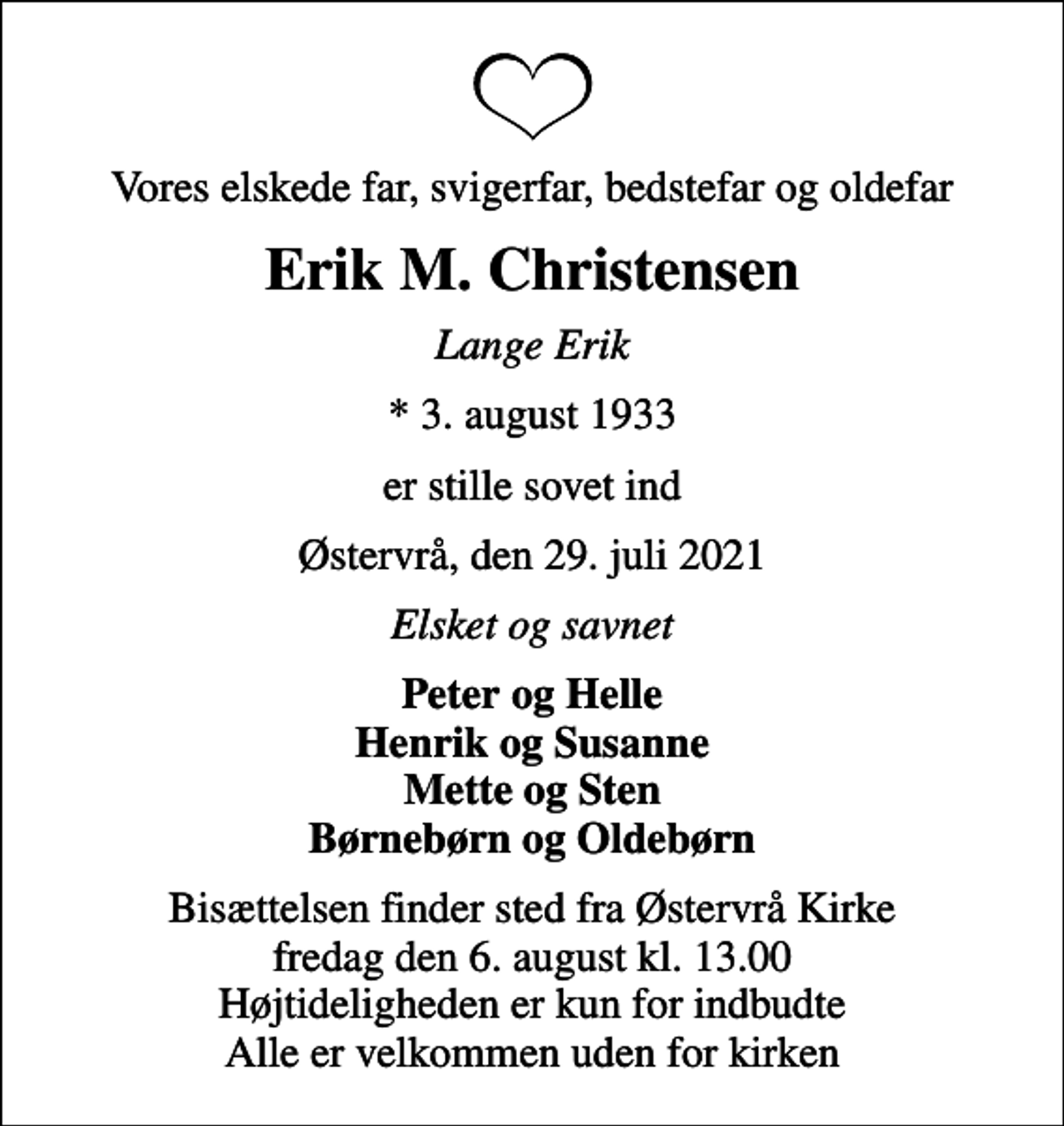 Vores elskede far, svigerfar, bedstefar og oldefar

Erik M. Christensen

Lange Erik

* 3. august 1933

er stille sovet ind

Østervrå, den 29. juli 2021

Elsket og savnet

Peter og Helle
Henrik og Susanne
Mette og Sten
Børnebørn og Oldebørn

Bisættelsen finder sted fra Østervrå Kirke
fredag den 6. august kl. 13.00
Højtideligheden er kun for indbudte
Alle er velkommen uden for kirken